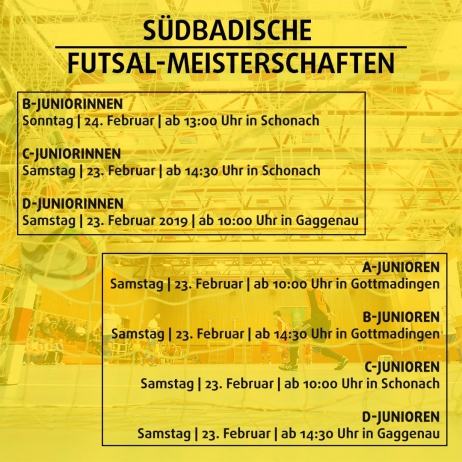 SÜDBADISCHE
FUTSAL-MEISTERSCHAFTEN

B-JUNIORINNEN
Sonntag | 24. Februar | ab 13:00 Uhr in Schonach

C-JUNIORINNEN
Samstag | 23. Februar | ab 14:30 Uhr in Schonach

D-JUNIORINNEN
Samstag | 23. Februar 2019 | ab 10:00 Uhr in Gaggenau

A-JUNIOREN
Samstag | 23. Februar | ab 10:00 Uhr in Gottmadingen

B-JUNIOREN
Samstag | 23. Februar | ab 14:30 Uhr in Gottmadingen

C-JUNIOREN
Samstag | 23. Februar | ab 10:00 Uhr in Schonach

D-JUNIOREN
Samstag | 23. Februar | ab 14:30 Uhr in Gaggenau